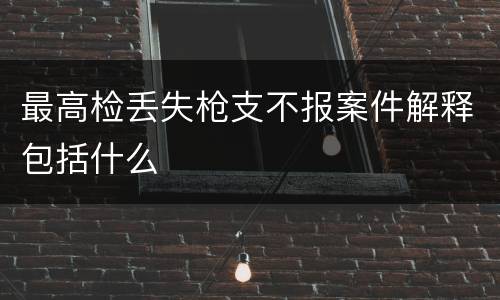 最高检丢失枪支不报案件解释包括什么